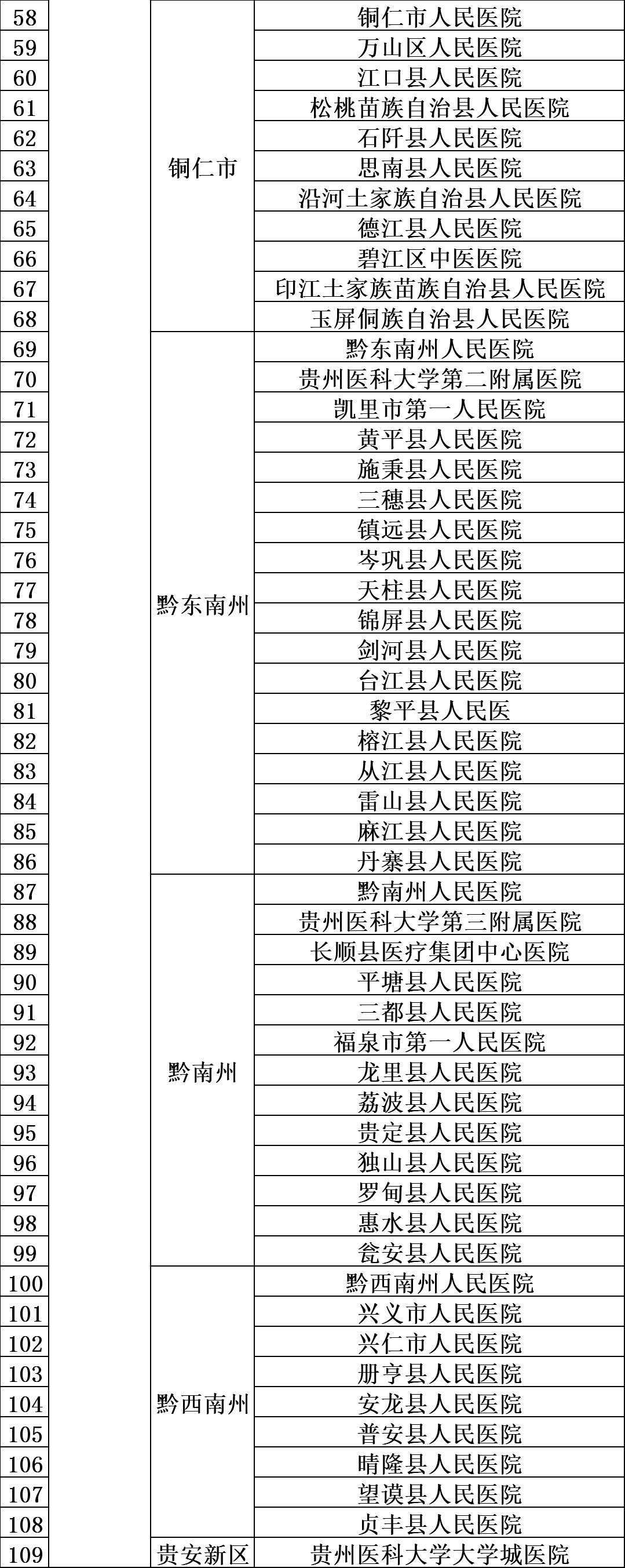 | 58 |  | 铜仁市 | 铜仁市人民医院 |
|---|---|---|---|
| 59 |  |  | 万山区人民医院 |
| 60 |  |  | 江口县人民医院 |
| 61 |  |  | 松桃苗族自治县人民医院 |
| 62 |  |  | 石阡县人民医院 |
| 63 |  |  | 思南县人民医院 |
| 64 |  |  | 沿河土家族自治县人民医院 |
| 65 |  |  | 德江县人民医院 |
| 66 |  |  | 碧江区中医医院 |
| 67 |  |  | 印江土家族苗族自治县人民医院 |
| 68 |  |  | 玉屏侗族自治县人民医院 |
| 69 |  | 黔东南州 | 黔东南州人民医院 |
| 70 |  |  | 贵州医科大学第二附属医院 |
| 71 |  |  | 凯里市第一人民医院 |
| 72 |  |  | 黄平县人民医院 |
| 73 |  |  | 施秉县人民医院 |
| 74 |  |  | 三穗县人民医院 |
| 75 |  |  | 镇远县人民医院 |
| 76 |  |  | 岑巩县人民医院 |
| 77 |  |  | 天柱县人民医院 |
| 78 |  |  | 锦屏县人民医院 |
| 79 |  |  | 剑河县人民医院 |
| 80 |  |  | 台江县人民医院 |
| 81 |  |  | 黎平县人民医 |
| 82 |  |  | 榕江县人民医院 |
| 83 |  |  | 从江县人民医院 |
| 84 |  |  | 雷山县人民医院 |
| 85 |  |  | 麻江县人民医院 |
| 86 |  |  | 丹寨县人民医院 |
| 87 |  | 黔南州 | 黔南州人民医院 |
| 88 |  |  | 贵州医科大学第三附属医院 |
| 89 |  |  | 长顺县医疗集团中心医院 |
| 90 |  |  | 平塘县人民医院 |
| 91 |  |  | 三都县人民医院 |
| 92 |  |  | 福泉市第一人民医院 |
| 93 |  |  | 龙里县人民医院 |
| 94 |  |  | 荔波县人民医院 |
| 95 |  |  | 贵定县人民医院 |
| 96 |  |  | 独山县人民医院 |
| 97 |  |  | 罗甸县人民医院 |
| 98 |  |  | 惠水县人民医院 |
| 99 |  |  | 瓮安县人民医院 |
| 100 |  | 黔西南州 | 黔西南州人民医院 |
| 101 |  |  | 兴义市人民医院 |
| 102 |  |  | 兴仁市人民医院 |
| 103 |  |  | 册亨县人民医院 |
| 104 |  |  | 安龙县人民医院 |
| 105 |  |  | 普安县人民医院 |
| 106 |  |  | 晴隆县人民医院 |
| 107 |  |  | 望谟县人民医院 |
| 108 |  |  | 贞丰县人民医院 |
| 109 |  | 贵安新区 | 贵州医科大学大学城医院 |